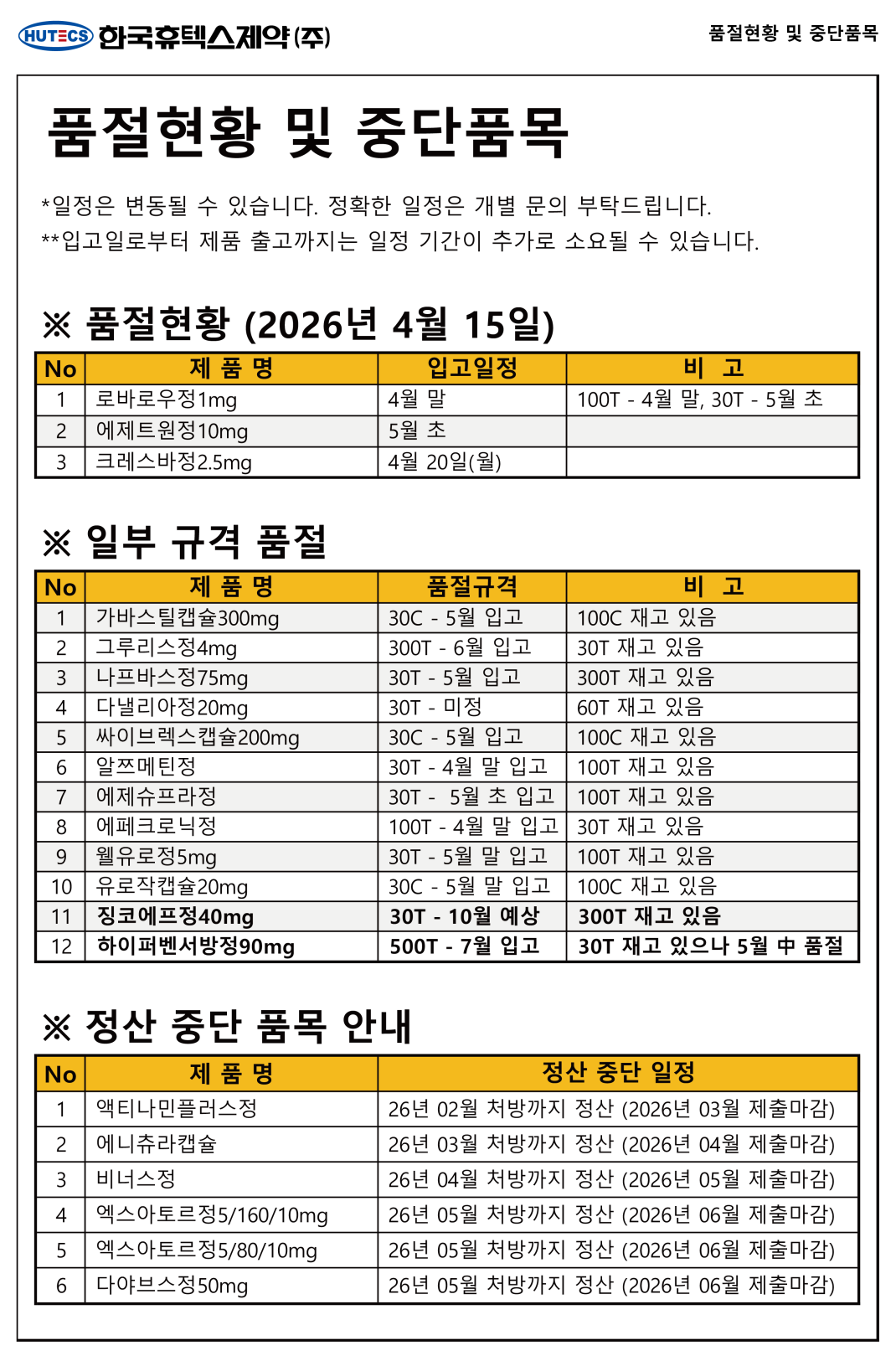 HUTECS 한국휴텍스제약(주)

품절현황 및 중단품목

품절현황 및 중단품목

*일정은 변동될 수 있습니다. 정확한 일정은 개별 문의 부탁드립니다.
**입고일로부터 제품 출고까지는 일정 기간이 추가로 소요될 수 있습니다.

※ 품절현황 (2026년 4월 15일)

| No | 제 품 명 | 입고일정 | 비 고 |
|---|---|---|---|
| 1 | 로바로우정1mg | 4월 말 | 100T - 4월 말, 30T - 5월 초 |
| 2 | 에제트원정10mg | 5월 초 | |
| 3 | 크레스바정2.5mg | 4월 20일(월) | |

※ 일부 규격 품절

| No | 제 품 명 | 품절규격 | 비 고 |
|---|---|---|---|
| 1 | 가바스틸캡슐300mg | 30C - 5월 입고 | 100C 재고 있음 |
| 2 | 그루리스정4mg | 300T - 6월 입고 | 30T 재고 있음 |
| 3 | 나프바스정75mg | 30T - 5월 입고 | 300T 재고 있음 |
| 4 | 다낼리아정20mg | 30T - 미정 | 60T 재고 있음 |
| 5 | 싸이브렉스캡슐200mg | 30C - 5월 입고 | 100C 재고 있음 |
| 6 | 알쯔메틴정 | 30T - 4월 말 입고 | 100T 재고 있음 |
| 7 | 에제슈프라정 | 30T - 5월 초 입고 | 100T 재고 있음 |
| 8 | 에페크로닉정 | 100T - 4월 말 입고 | 30T 재고 있음 |
| 9 | 웰유로정5mg | 30T - 5월 말 입고 | 100T 재고 있음 |
| 10 | 유로작캡슐20mg | 30C - 5월 말 입고 | 100C 재고 있음 |
| 11 | 징코에프정40mg | 30T - 10월 예상 | 300T 재고 있음 |
| 12 | 하이퍼벤서방정90mg | 500T - 7월 입고 | 30T 재고 있으나 5월 中 품절 |

※ 정산 중단 품목 안내

| No | 제 품 명 | 정산 중단 일정 |
|---|---|---|
| 1 | 액티나민플러스정 | 26년 02월 처방까지 정산 (2026년 03월 제출마감) |
| 2 | 에니츄라캡슐 | 26년 03월 처방까지 정산 (2026년 04월 제출마감) |
| 3 | 비너스정 | 26년 04월 처방까지 정산 (2026년 05월 제출마감) |
| 4 | 엑스아토르정5/160/10mg | 26년 05월 처방까지 정산 (2026년 06월 제출마감) |
| 5 | 엑스아토르정5/80/10mg | 26년 05월 처방까지 정산 (2026년 06월 제출마감) |
| 6 | 다야브스정50mg | 26년 05월 처방까지 정산 (2026년 06월 제출마감) |